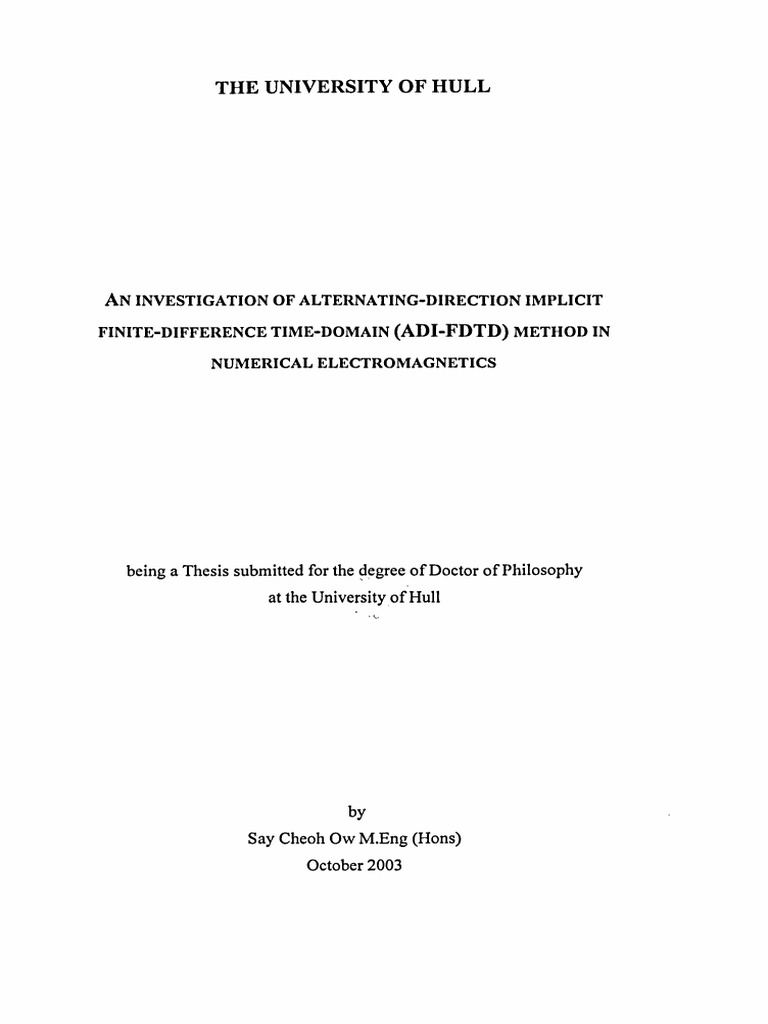 THE UNIVERSITY OF HULL

AN INVESTIGATION OF ALTERNATING-DIRECTION IMPLICIT FINITE-DIFFERENCE TIME-DOMAIN (ADI-FDTD) METHOD IN NUMERICAL ELECTROMAGNETICS

being a Thesis submitted for the degree of Doctor of Philosophy at the University of Hull

by
Say Cheoh Ow M.Eng (Hons)
October 2003